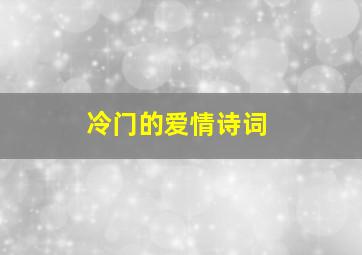 冷门的爱情诗词